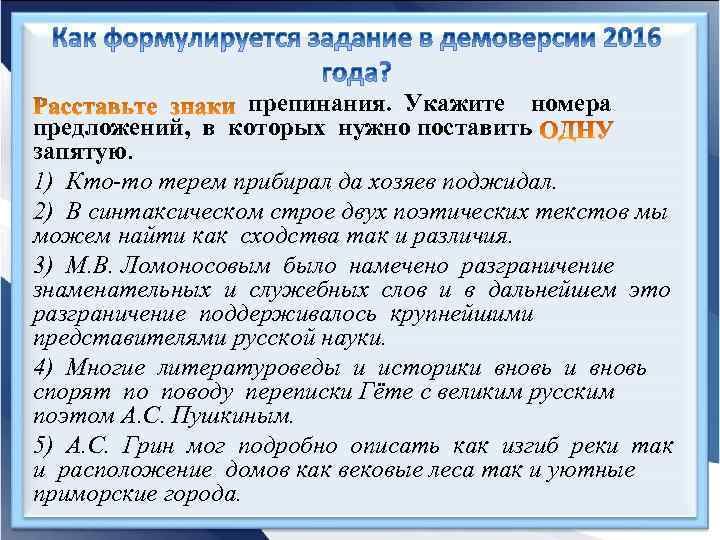 Как формулируется задание в демоверсии 2016 года?

Расставьте знаки препинания. Укажите номера предложений, в которых нужно поставить ОДНУ запятую.

1) Кто-то терем прибирал да хозяев поджидал.

2) В синтаксическом строе двух поэтических текстов мы можем найти как сходства так и различия.

3) М.В. Ломоносовым было намечено разграничение знаменательных и служебных слов и в дальнейшем это разграничение поддерживалось крупнейшими представителями русской науки.

4) Многие литературоведы и историки вновь и вновь спорят по поводу переписки Гёте с великим русским поэтом А.С. Пушкиным.

5) А.С. Грин мог подробно описать как изгиб реки так и расположение домов как вековые леса так и уютные приморские города.